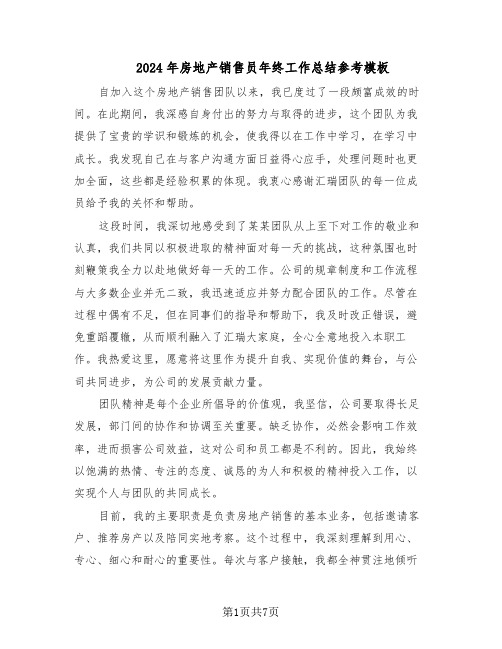 2024年房地产销售员年终工作总结参考模板

自加入这个房地产销售团队以来，我已度过了一段颇富成效的时间。在此期间，我深感自身付出的努力与取得的进步，这个团队为我提供了宝贵的学识和锻炼的机会，使我得以在工作中学习，在学习中成长。我发现自己在与客户沟通方面日益得心应手，处理问题时也更加全面，这些都是经验积累的体现。我衷心感谢汇瑞团队的每一位成员给予我的关怀和帮助。

这段时间，我深切地感受到了某某团队从上至下对工作的敬业和认真，我们共同以积极进取的精神面对每一天的挑战，这种氛围也时刻鞭策我全力以赴地做好每一天的工作。公司的规章制度和工作流程与大多数企业并无二致，我迅速适应并努力配合团队的工作。尽管在过程中偶有不足，但在同事们的指导和帮助下，我及时改正错误，避免重蹈覆辙，从而顺利融入了汇瑞大家庭，全心全意地投入本职工作。我热爱这里，愿意将这里作为提升自我、实现价值的舞台，与公司共同进步，为公司的发展贡献力量。

团队精神是每个企业所倡导的价值观，我坚信，公司要取得长足发展，部门间的协作和协调至关重要。缺乏协作，必然会影响工作效率，进而损害公司效益，这对公司和员工都是不利的。因此，我始终以饱满的热情、专注的态度、诚恳的为人和积极的精神投入工作，以实现个人与团队的共同成长。

目前，我的主要职责是负责房地产销售的基本业务，包括邀请客户、推荐房产以及陪同实地考察。这个过程中，我深刻理解到用心、专心、细心和耐心的重要性。每次与客户接触，我都全神贯注地倾听

第1页共7页